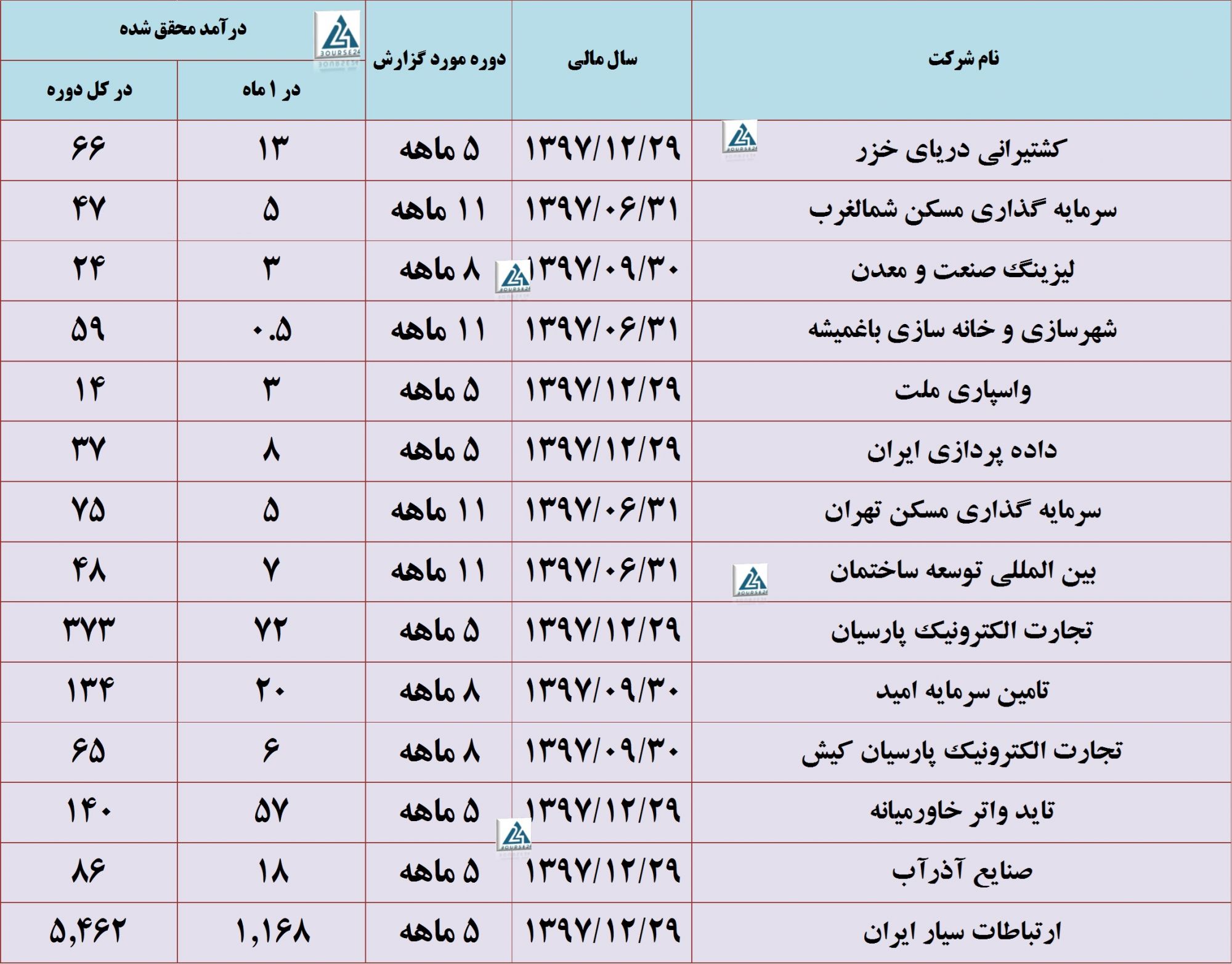 | نام شرکت | سال مالی | دوره مورد گزارش | درآمد محقق شده در ۱ ماه | درآمد محقق شده در کل دوره |
|---|---|---|---|---|
| کشتیرانی دریای خزر | ۱۳۹۷/۱۲/۲۹ | ۵ ماهه | ۱۳ | ۶۶ |
| سرمایه گذاری مسکن شمالغرب | ۱۳۹۷/۰۶/۳۱ | ۱۱ ماهه | ۵ | ۴۷ |
| لیزینگ صنعت و معدن | ۱۳۹۷/۰۹/۳۰ | ۸ ماهه | ۳ | ۲۴ |
| شهرسازی و خانه سازی باغمیشه | ۱۳۹۷/۰۶/۳۱ | ۱۱ ماهه | ۰.۵ | ۵۹ |
| واسپاری ملت | ۱۳۹۷/۱۲/۲۹ | ۵ ماهه | ۳ | ۱۴ |
| داده پردازی ایران | ۱۳۹۷/۱۲/۲۹ | ۵ ماهه | ۸ | ۳۷ |
| سرمایه گذاری مسکن تهران | ۱۳۹۷/۰۶/۳۱ | ۱۱ ماهه | ۵ | ۷۵ |
| بین المللی توسعه ساختمان | ۱۳۹۷/۰۶/۳۱ | ۱۱ ماهه | ۷ | ۴۸ |
| تجارت الکترونیک پارسیان | ۱۳۹۷/۱۲/۲۹ | ۵ ماهه | ۷۲ | ۳۷۳ |
| تامین سرمایه امید | ۱۳۹۷/۰۹/۳۰ | ۸ ماهه | ۲۰ | ۱۳۴ |
| تجارت الکترونیک پارسیان کیش | ۱۳۹۷/۰۹/۳۰ | ۸ ماهه | ۶ | ۶۵ |
| تاید واتر خاورمیانه | ۱۳۹۷/۱۲/۲۹ | ۵ ماهه | ۵۷ | ۱۴۰ |
| صنایع آذرآب | ۱۳۹۷/۱۲/۲۹ | ۵ ماهه | ۱۸ | ۸۶ |
| ارتباطات سیار ایران | ۱۳۹۷/۱۲/۲۹ | ۵ ماهه | ۱,۱۶۸ | ۵,۴۶۲ |

BOURSE24